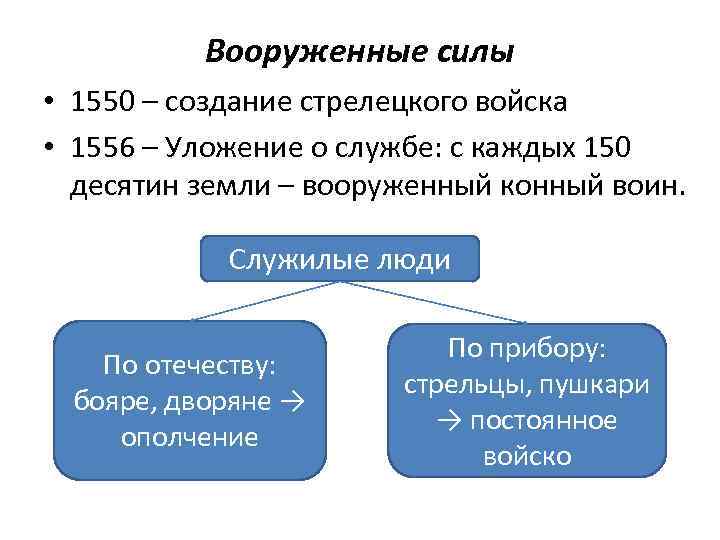 Вооруженные силы

• 1550 – создание стрелецкого войска
• 1556 – Уложение о службе: с каждых 150 десятин земли – вооруженный конный воин.

Служилые люди

По отечеству: бояре, дворяне → ополчение

По прибору: стрельцы, пушкари → постоянное войско